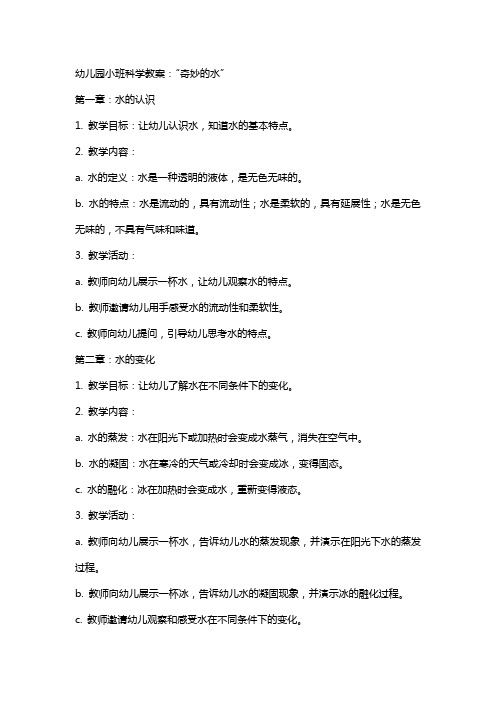 幼儿园小班科学教案："奇妙的水"

第一章：水的认识

1. 教学目标：让幼儿认识水，知道水的基本特点。

2. 教学内容：

a. 水的定义：水是一种透明的液体，是无色无味的。

b. 水的特点：水是流动的，具有流动性；水是柔软的，具有延展性；水是无色无味的，不具有气味和味道。

3. 教学活动：

a. 教师向幼儿展示一杯水，让幼儿观察水的特点。

b. 教师邀请幼儿用手感受水的流动性和柔软性。

c. 教师向幼儿提问，引导幼儿思考水的特点。

第二章：水的变化

1. 教学目标：让幼儿了解水在不同条件下的变化。

2. 教学内容：

a. 水的蒸发：水在阳光下或加热时会变成水蒸气，消失在空气中。

b. 水的凝固：水在寒冷的天气或冷却时会变成冰，变得固态。

c. 水的融化：冰在加热时会变成水，重新变得液态。

3. 教学活动：

a. 教师向幼儿展示一杯水，告诉幼儿水的蒸发现象，并演示在阳光下水的蒸发过程。

b. 教师向幼儿展示一杯冰，告诉幼儿水的凝固现象，并演示冰的融化过程。

c. 教师邀请幼儿观察和感受水在不同条件下的变化。